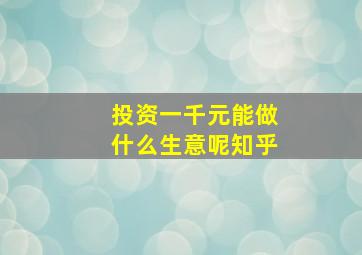 投资一千元能做什么生意呢知乎